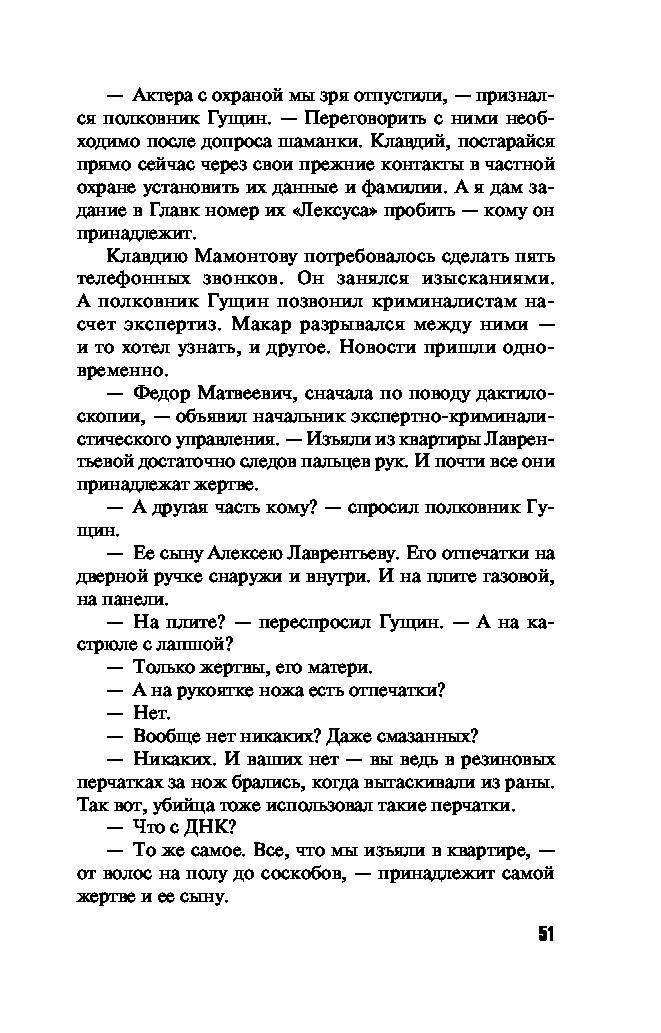 — Актера с охраной мы зря отпустили, — признался полковник Гущин. — Переговорить с ними необходимо после допроса шаманки. Клавдий, постарайся прямо сейчас через свои прежние контакты в частной охране установить их данные и фамилии. А я дам задание в Главк номер их «Лексуса» пробить — кому он принадлежит.

Клавдию Мамонтову потребовалось сделать пять телефонных звонков. Он занялся изысканиями. А полковник Гущин позвонил криминалистам насчет экспертиз. Макар разрывался между ними — и то хотел узнать, и другое. Новости пришли одновременно.

— Федор Матвеевич, сначала по поводу дактилоскопии, — объявил начальник экспертно-криминалистического управления. — Изъяли из квартиры Лаврентьевой достаточно следов пальцев рук. И почти все они принадлежат жертве.

— А другая часть кому? — спросил полковник Гущин.

— Ее сыну Алексею Лаврентьеву. Его отпечатки на дверной ручке снаружи и внутри. И на плите газовой, на панели.

— На плите? — переспросил Гущин. — А на кастрюле с лапшой?

— Только жертвы, его матери.

— А на рукоятке ножа есть отпечатки?

— Нет.

— Вообще нет никаких? Даже смазанных?

— Никаких. И ваших нет — вы ведь в резиновых перчатках за нож брались, когда вытаскивали из раны. Так вот, убийца тоже использовал такие перчатки.

— Что с ДНК?

— То же самое. Все, что мы изъяли в квартире, — от волос на полу до соскобов, — принадлежит самой жертве и ее сыну.

51